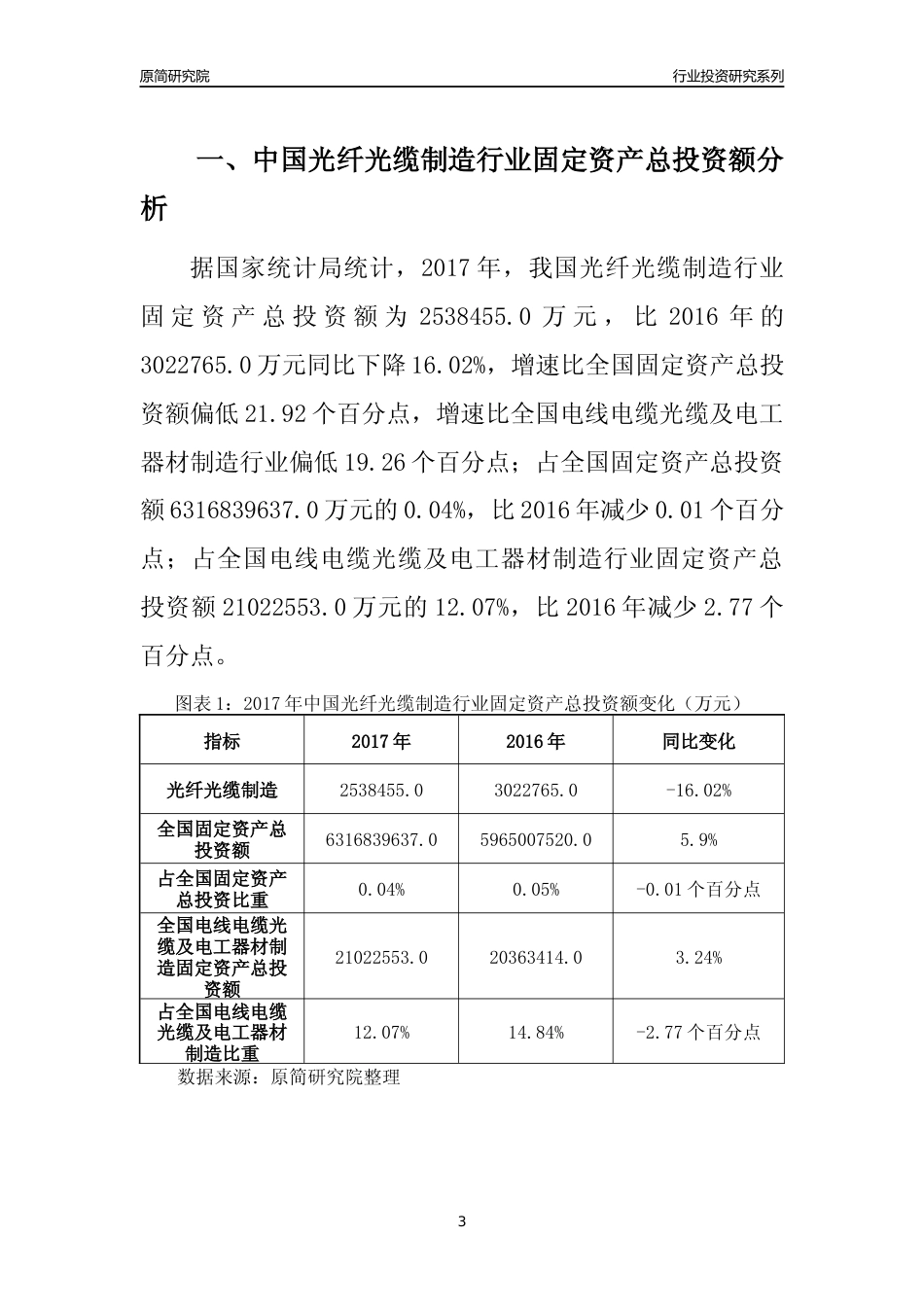 原简研究院

行业投资研究系列

一、中国光纤光缆制造行业固定资产总投资额分析

据国家统计局统计，2017年，我国光纤光缆制造行业固定资产总投资额为2538455.0万元，比2016年的3022765.0万元同比下降16.02%，增速比全国固定资产总投资额偏低21.92个百分点，增速比全国电线电缆光缆及电工器材制造行业偏低19.26个百分点；占全国固定资产总投资额6316839637.0万元的0.04%，比2016年减少0.01个百分点；占全国电线电缆光缆及电工器材制造行业固定资产总投资额21022553.0万元的12.07%，比2016年减少2.77个百分点。

图表1：2017年中国光纤光缆制造行业固定资产总投资额变化（万元）

| 指标 | 2017年 | 2016年 | 同比变化 |
|---|---|---|---|
| 光纤光缆制造 | 2538455.0 | 3022765.0 | -16.02% |
| 全国固定资产总投资额 | 6316839637.0 | 5965007520.0 | 5.9% |
| 占全国固定资产总投资比重 | 0.04% | 0.05% | -0.01个百分点 |
| 全国电线电缆光缆及电工器材制造固定资产总投资额 | 21022553.0 | 20363414.0 | 3.24% |
| 占全国电线电缆光缆及电工器材制造比重 | 12.07% | 14.84% | -2.77个百分点 |

数据来源：原简研究院整理

3